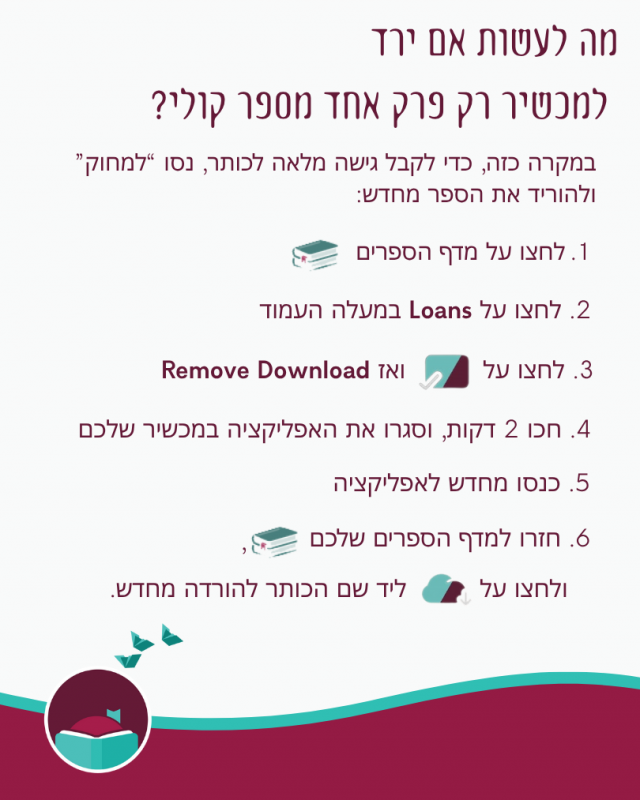 מה לעשות אם ירד

למכשיר רק פרק אחד מספר קולי?

במקרה כזה, כדי לקבל גישה מלאה לכותר, נסו "למחוק" ולהוריד את הספר מחדש:

1. לחצו על מדף הספרים

2. לחצו על Loans במעלה העמוד

3. לחצו על ואז Remove Download

4. חכו 2 דקות, וסגרו את האפליקציה במכשיר שלכם

5. כנסו מחדש לאפליקציה

6. חזרו למדף הספרים שלכם ,

ולחצו על ליד שם הכותר להורדה מחדש.